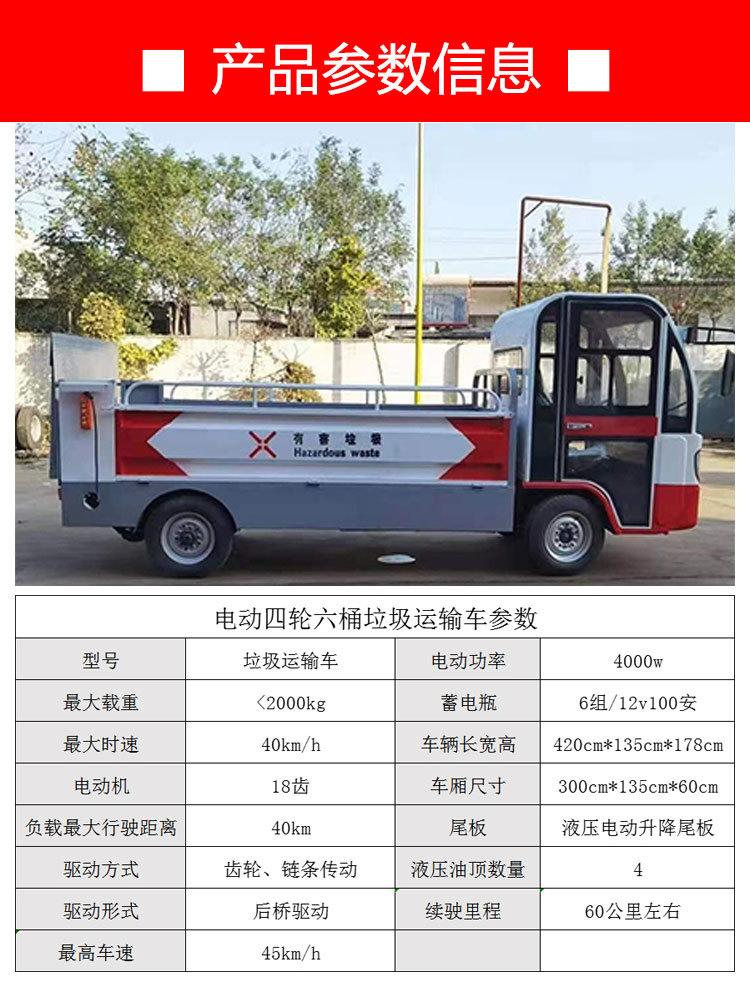 ■ 产品参数信息 ■

有害垃圾
Hazardous waste

| 电动四轮六桶垃圾运输车参数 | | | |
|---|---|---|---|
| 型号 | 垃圾运输车 | 电动功率 | 4000w |
| 最大载重 | <2000kg | 蓄电瓶 | 6组/12v100安 |
| 最大时速 | 40km/h | 车辆长宽高 | 420cm*135cm*178cm |
| 电动机 | 18齿 | 车厢尺寸 | 300cm*135cm*60cm |
| 负载最大行驶距离 | 40km | 尾板 | 液压电动升降尾板 |
| 驱动方式 | 齿轮、链条传动 | 液压油顶数量 | 4 |
| 驱动形式 | 后桥驱动 | 续驶里程 | 60公里左右 |
| 最高车速 | 45km/h | | |